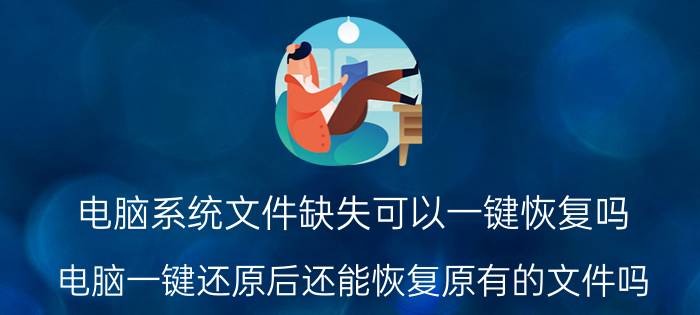 电脑系统文件缺失可以一键恢复吗

电脑一键还原后还能恢复原有的文件吗